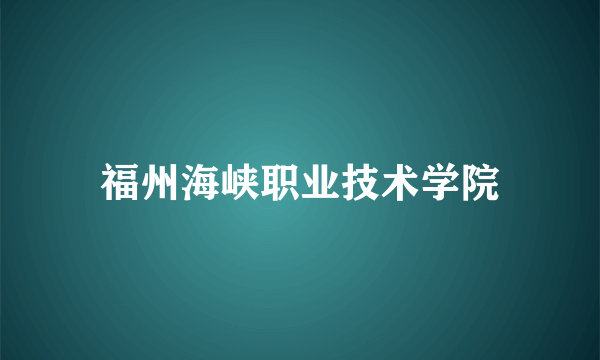 福州海峡职业技术学院